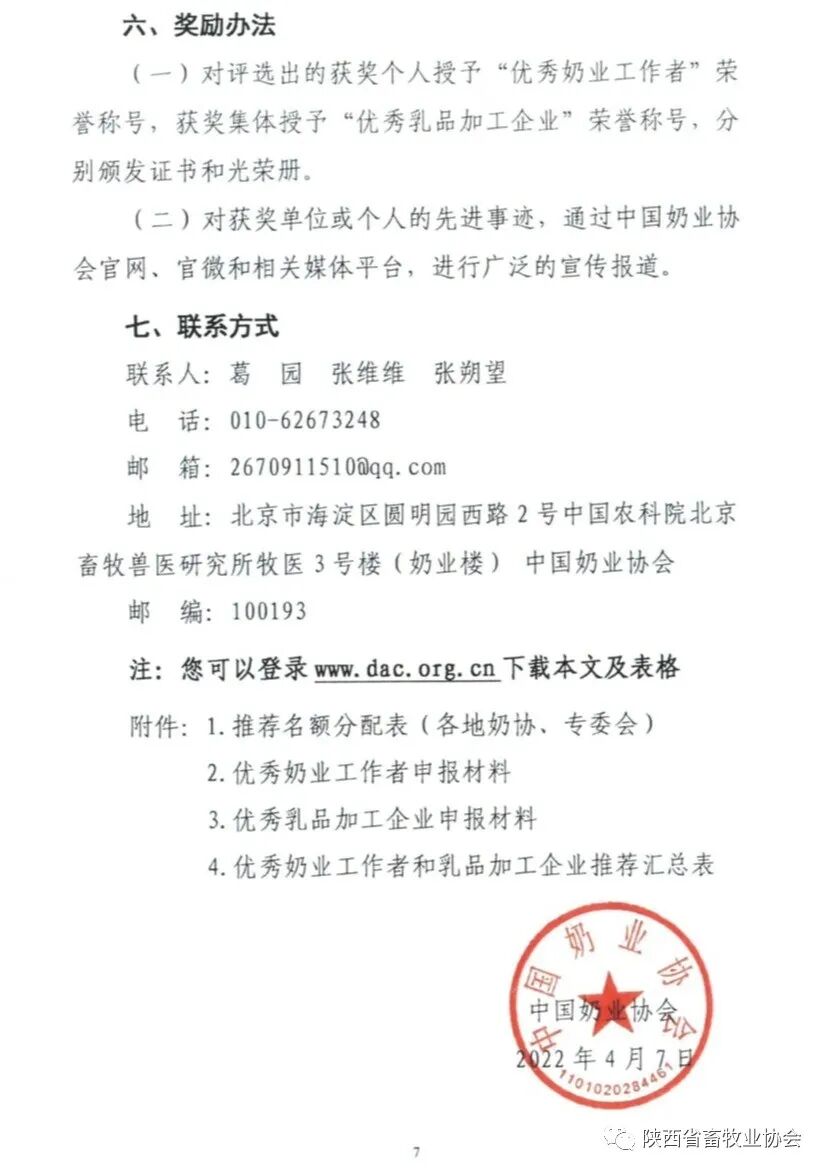 六、奖励办法

（一）对评选出的获奖个人授予“优秀奶业工作者”荣誉称号，获奖集体授予“优秀乳品加工企业”荣誉称号，分别颁发证书和光荣册。

（二）对获奖单位或个人的先进事迹，通过中国奶业协会官网、官微和相关媒体平台，进行广泛的宣传报道。

七、联系方式

联系人：葛 园 张维维 张朔望

电 话：010-62673248

邮 箱：2670911510@qq.com

地 址：北京市海淀区圆明园西路2号中国农科院北京畜牧兽医研究所牧医3号楼（奶业楼） 中国奶业协会

邮 编：100193

注：您可以登录www.dac.org.cn下载本文及表格

附件：1.推荐名额分配表（各地奶协、专委会）
2.优秀奶业工作者申报材料
3.优秀乳品加工企业申报材料
4.优秀奶业工作者和乳品加工企业推荐汇总表

中国奶业协会
1101020284461

中国奶业协会
2022年4月7日

7

陕西省畜牧业协会